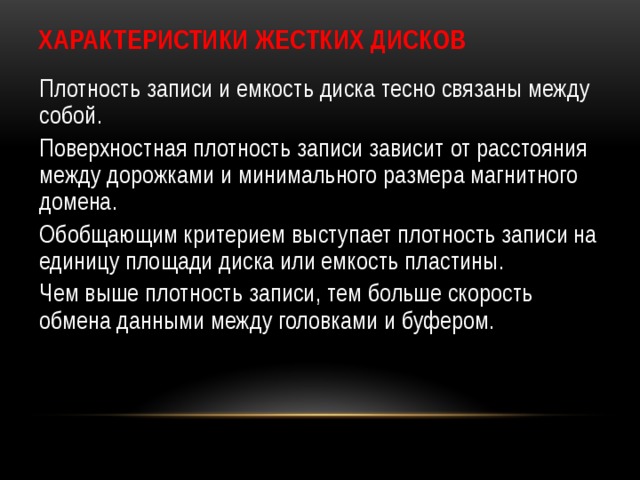 ХАРАКТЕРИСТИКИ ЖЕСТКИХ ДИСКОВ

Плотность записи и емкость диска тесно связаны между собой.

Поверхностная плотность записи зависит от расстояния между дорожками и минимального размера магнитного домена.

Обобщающим критерием выступает плотность записи на единицу площади диска или емкость пластины.

Чем выше плотность записи, тем больше скорость обмена данными между головками и буфером.